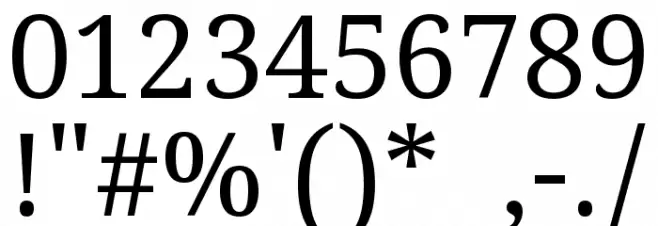 0123456789
!"#%'()* ,-./